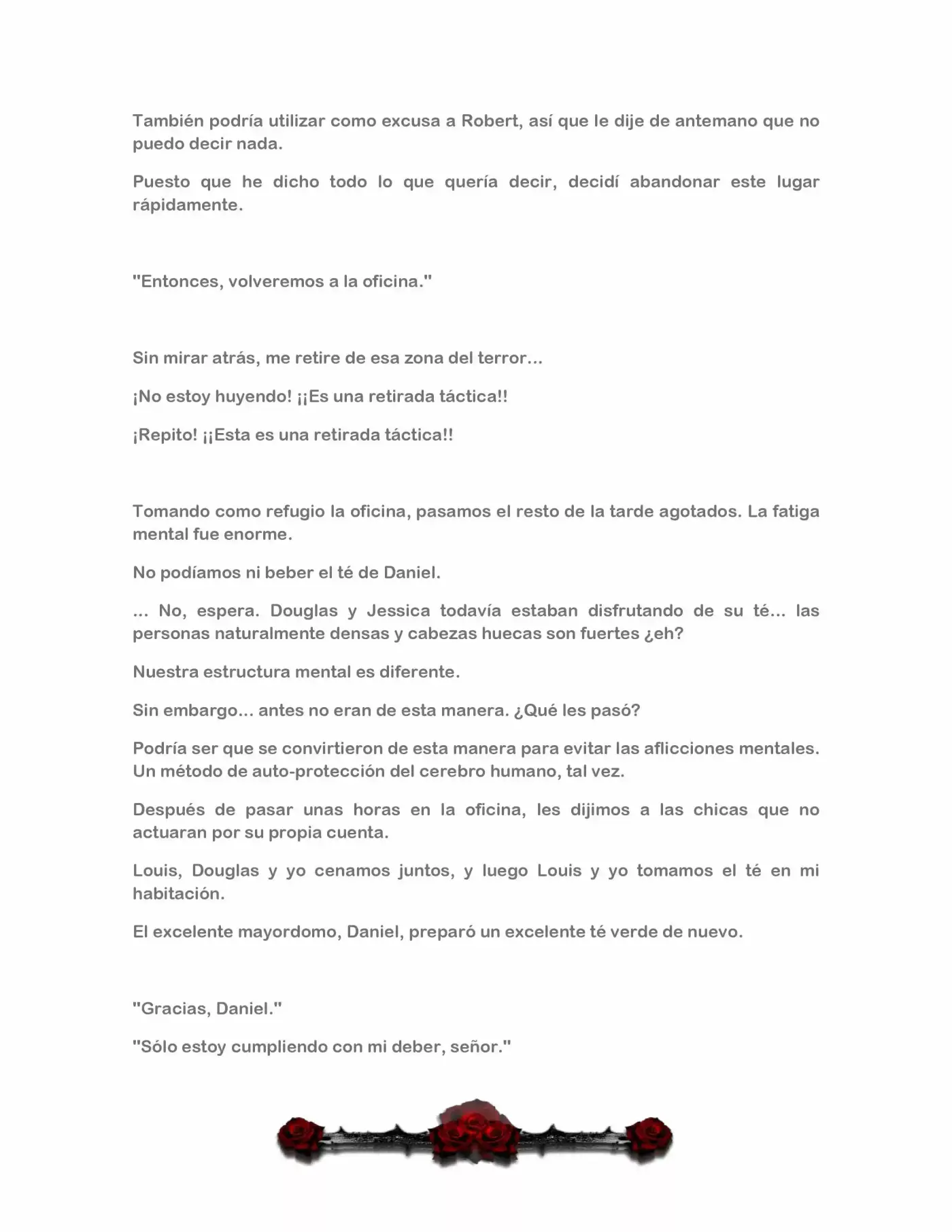 También podría utilizar como excusa a Robert, así que le dije de antemano que no puedo decir nada.

Puesto que he dicho todo lo que quería decir, decidí abandonar este lugar rápidamente.

"Entonces, volveremos a la oficina."

Sin mirar atrás, me retire de esa zona del terror...

¡No estoy huyendo! ¡¡Es una retirada táctica!!

¡Repito! ¡¡Esta es una retirada táctica!!

Tomando como refugio la oficina, pasamos el resto de la tarde agotados. La fatiga mental fue enorme.

No podíamos ni beber el té de Daniel.

... No, espera. Douglas y Jessica todavía estaban disfrutando de su té... las personas naturalmente densas y cabezas huecas son fuertes ¿eh?

Nuestra estructura mental es diferente.

Sin embargo... antes no eran de esta manera. ¿Qué les pasó?

Podría ser que se convirtieron de esta manera para evitar las aflicciones mentales. Un método de auto-protección del cerebro humano, tal vez.

Después de pasar unas horas en la oficina, les dijimos a las chicas que no actuaran por su propia cuenta.

Louis, Douglas y yo cenamos juntos, y luego Louis y yo tomamos el té en mi habitación.

El excelente mayordomo, Daniel, preparó un excelente té verde de nuevo.

"Gracias, Daniel."

"Sólo estoy cumpliendo con mi deber, señor."